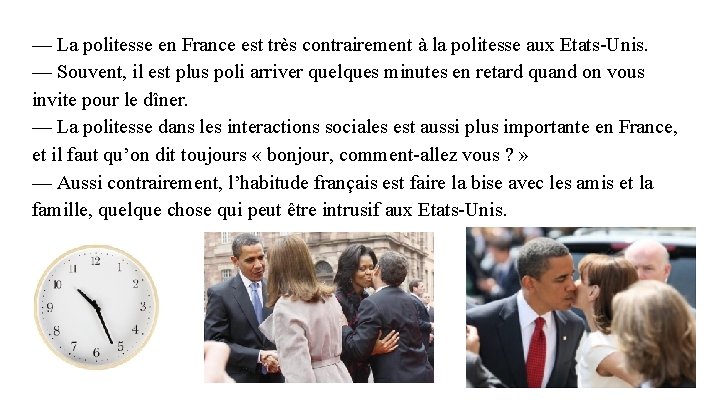 — La politesse en France est très contrairement à la politesse aux Etats-Unis.
— Souvent, il est plus poli arriver quelques minutes en retard quand on vous invite pour le dîner.
— La politesse dans les interactions sociales est aussi plus importante en France, et il faut qu'on dit toujours « bonjour, comment-allez vous ? »
— Aussi contrairement, l'habitude français est faire la bise avec les amis et la famille, quelque chose qui peut être intrusif aux Etats-Unis.

12 1 2 3 4 5 6 7 8 9 10 11